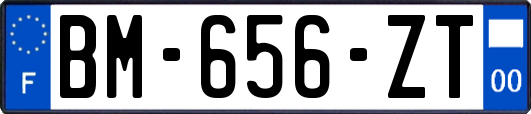 F
BM-656-ZT
00